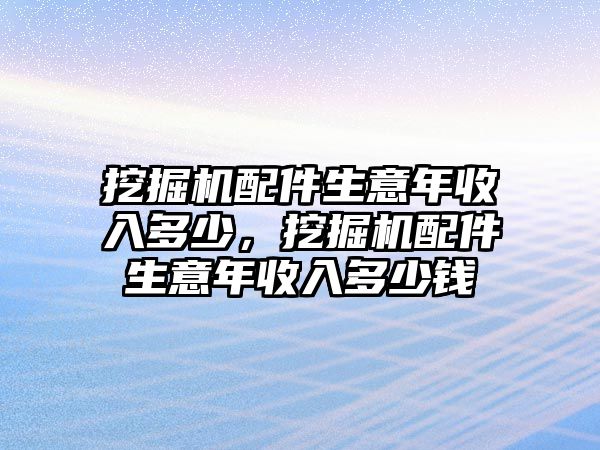 挖掘机配件生意年收入多少，挖掘机配件生意年收入多少钱